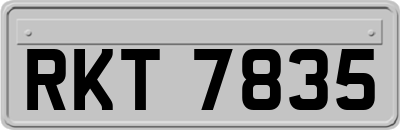 RKT 7835